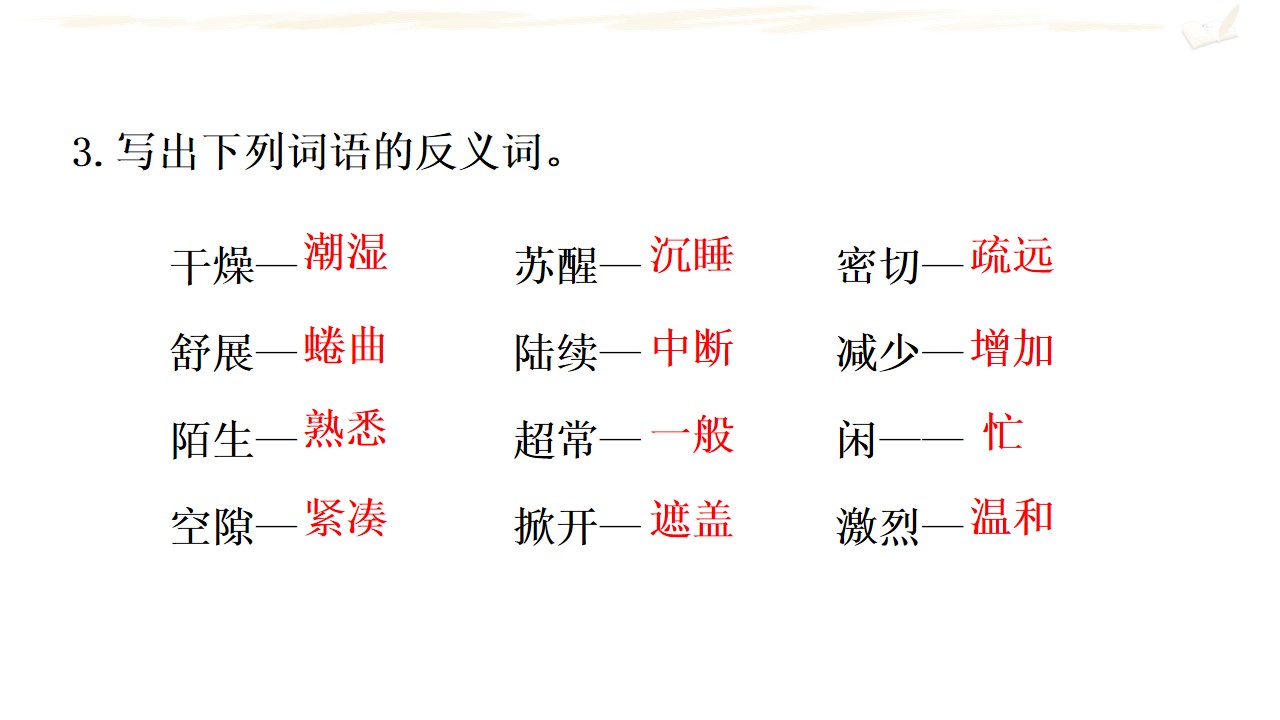 3.写出下列词语的反义词。

干燥—潮湿　苏醒—沉睡　密切—疏远

舒展—蜷曲　陆续—中断　减少—增加

陌生—熟悉　超常—一般　闲——忙

空隙—紧凑　掀开—遮盖　激烈—温和